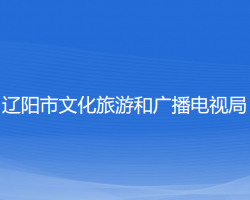 辽阳市文化旅游和广播电视局